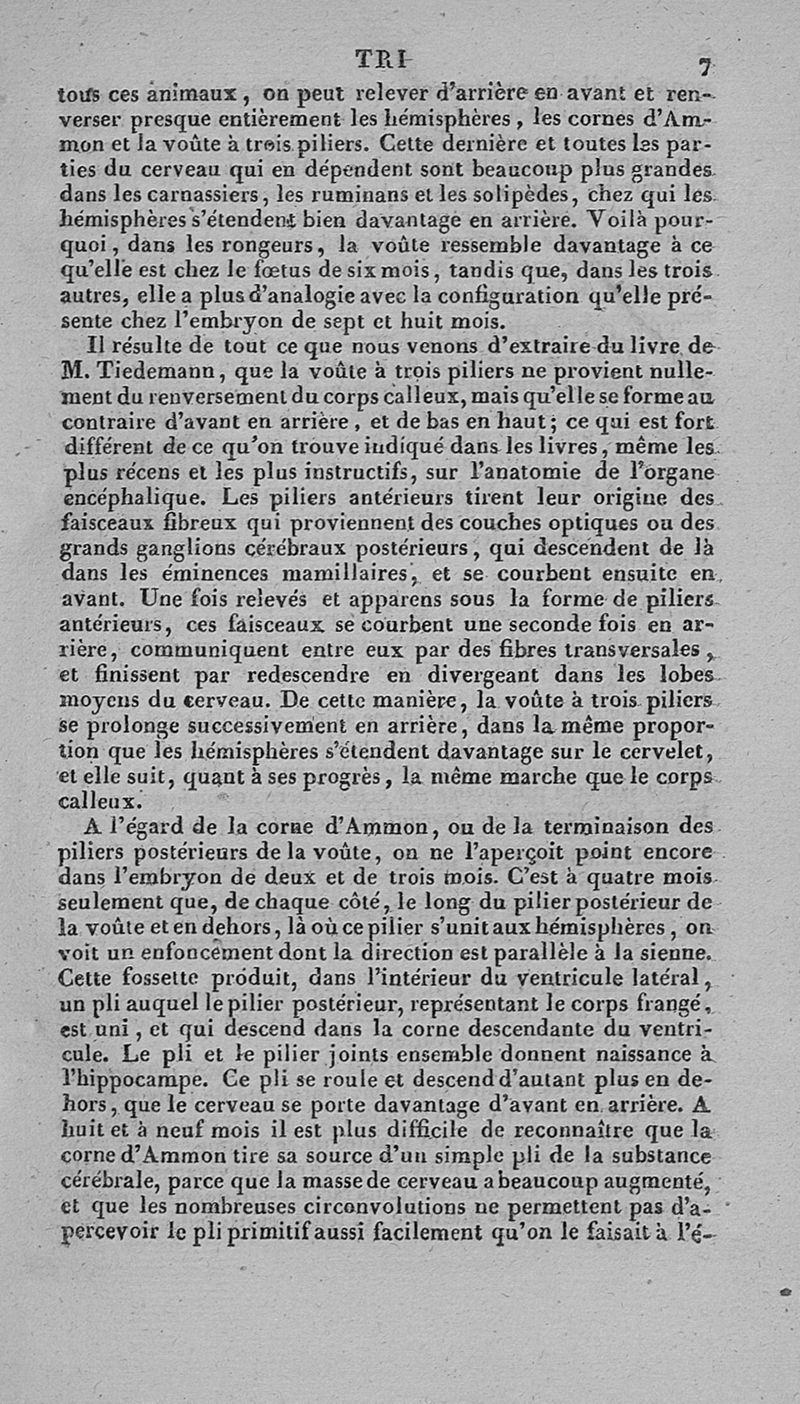 TRI 7

tous ces animaux, on peut relever d'arrière en avant et renverser presque entièrement les hémisphères, les cornes d'Ammon et la voûte à trois piliers. Cette dernière et toutes les parties du cerveau qui en dépendent sont beaucoup plus grandes dans les carnassiers, les ruminans et les solipèdes, chez qui les hémisphères s'étendent bien davantage en arrière. Voilà pourquoi, dans les rongeurs, la voûte ressemble davantage à ce qu'elle est chez le fœtus de six mois, tandis que, dans les trois autres, elle a plus d'analogie avec la configuration qu'elle présente chez l'embryon de sept et huit mois.

Il résulte de tout ce que nous venons d'extraire du livre de M. Tiedemann, que la voûte à trois piliers ne provient nullement du renversement du corps calleux, mais qu'elle se forme au contraire d'avant en arrière, et de bas en haut; ce qui est fort différent de ce qu'on trouve indiqué dans les livres, même les plus récens et les plus instructifs, sur l'anatomie de l'organe encéphalique. Les piliers antérieurs tirent leur origine des faisceaux fibreux qui proviennent des couches optiques ou des grands ganglions cérébraux postérieurs, qui descendent de là dans les éminences mamillaires, et se courbent ensuite en avant. Une fois relevés et apparens sous la forme de piliers antérieurs, ces faisceaux se courbent une seconde fois en arrière, communiquent entre eux par des fibres transversales, et finissent par redescendre en divergeant dans les lobes moyens du cerveau. De cette manière, la voûte à trois piliers se prolonge successivement en arrière, dans la même proportion que les hémisphères s'étendent davantage sur le cervelet, et elle suit, quant à ses progrès, la même marche que le corps calleux.

A l'égard de la corne d'Ammon, ou de la terminaison des piliers postérieurs de la voûte, on ne l'aperçoit point encore dans l'embryon de deux et de trois mois. C'est à quatre mois seulement que, de chaque côté, le long du pilier postérieur de la voûte et en dehors, là où ce pilier s'unit aux hémisphères, on voit un enfoncement dont la direction est parallèle à la sienne. Cette fossette produit, dans l'intérieur du ventricule latéral, un pli auquel le pilier postérieur, représentant le corps frangé, est uni, et qui descend dans la corne descendante du ventricule. Le pli et le pilier joints ensemble donnent naissance à l'hippocampe. Ce pli se roule et descend d'autant plus en dehors, que le cerveau se porte davantage d'avant en arrière. A huit et à neuf mois il est plus difficile de reconnaître que la corne d'Ammon tire sa source d'un simple pli de la substance cérébrale, parce que la masse de cerveau a beaucoup augmenté, et que les nombreuses circonvolutions ne permettent pas d'apercevoir le pli primitif aussi facilement qu'on le faisait à l'é-